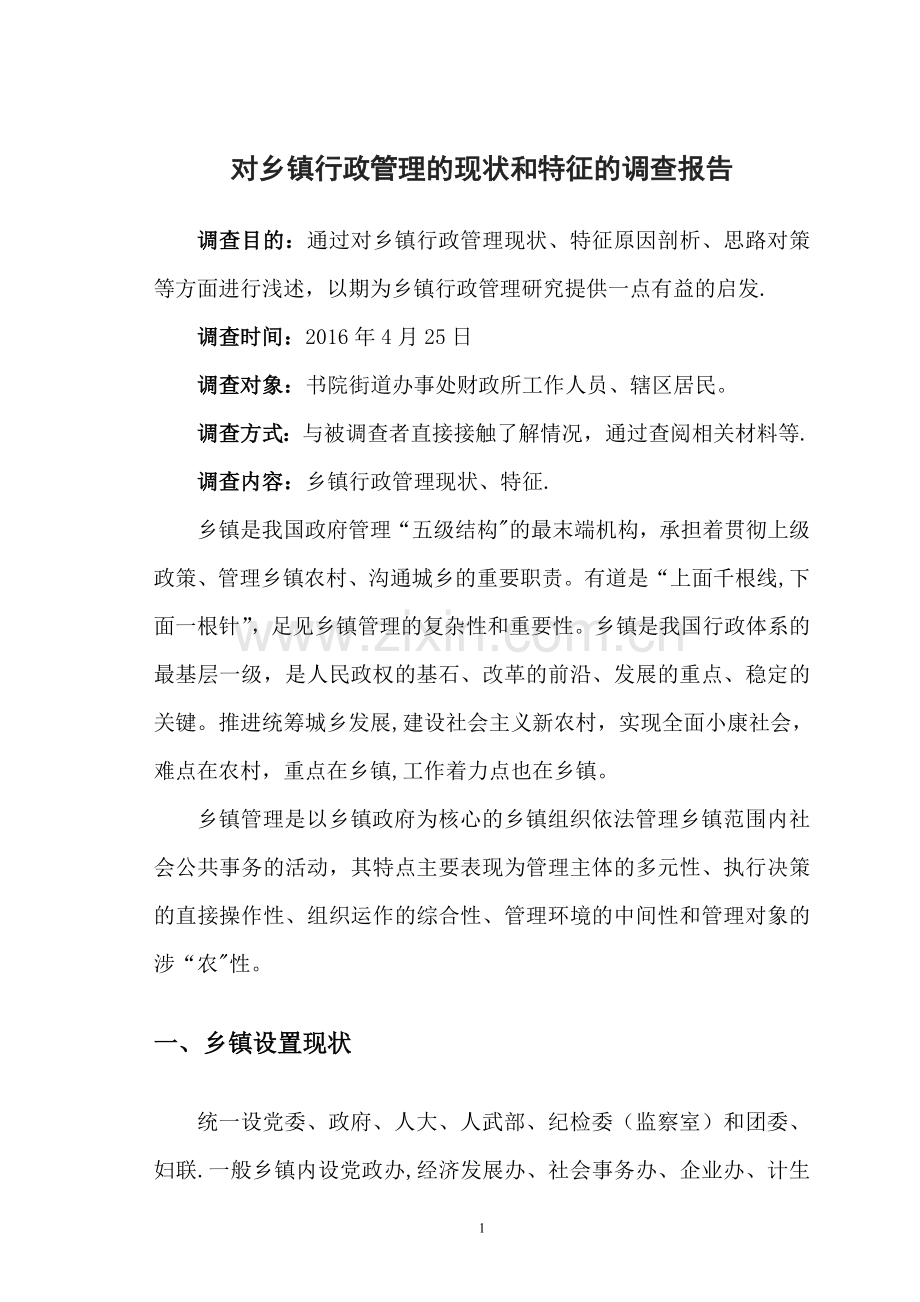 对乡镇行政管理的现状和特征的调查报告

调查目的：通过对乡镇行政管理现状、特征原因剖析、思路对策等方面进行浅述，以期为乡镇行政管理研究提供一点有益的启发.

调查时间：2016年4月25日

调查对象：书院街道办事处财政所工作人员、辖区居民。

调查方式：与被调查者直接接触了解情况，通过查阅相关材料等.

调查内容：乡镇行政管理现状、特征.

乡镇是我国政府管理“五级结构”的最末端机构，承担着贯彻上级政策、管理乡镇农村、沟通城乡的重要职责。有道是“上面千根线,下面一根针”，足见乡镇管理的复杂性和重要性。乡镇是我国行政体系的最基层一级，是人民政权的基石、改革的前沿、发展的重点、稳定的关键。推进统筹城乡发展,建设社会主义新农村，实现全面小康社会，难点在农村，重点在乡镇,工作着力点也在乡镇。

乡镇管理是以乡镇政府为核心的乡镇组织依法管理乡镇范围内社会公共事务的活动，其特点主要表现为管理主体的多元性、执行决策的直接操作性、组织运作的综合性、管理环境的中间性和管理对象的涉“农”性。

一、乡镇设置现状

统一设党委、政府、人大、人武部、纪检委（监察室）和团委、妇联.一般乡镇内设党政办,经济发展办、社会事务办、企业办、计生

1

www.zixin.com.cn